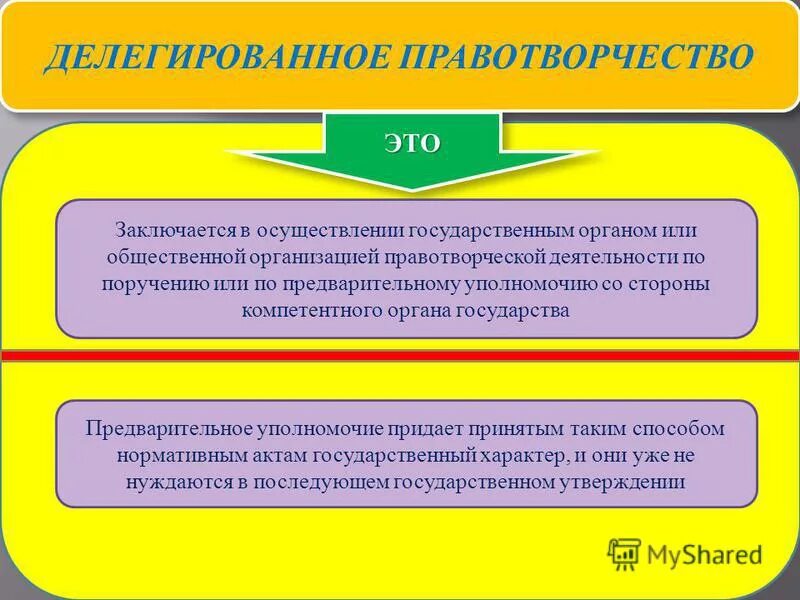 ДЕЛЕГИРОВАННОЕ ПРАВОТВОРЧЕСТВО

ЭТО

Заключается в осуществлении государственным органом или общественной организацией правотворческой деятельности по поручению или по предварительному уполномочию со стороны компетентного органа государства

Предварительное уполномочие придает принятым таким способом нормативным актам государственный характер, и они уже не нуждаются в последующем государственном утверждении

MyShared